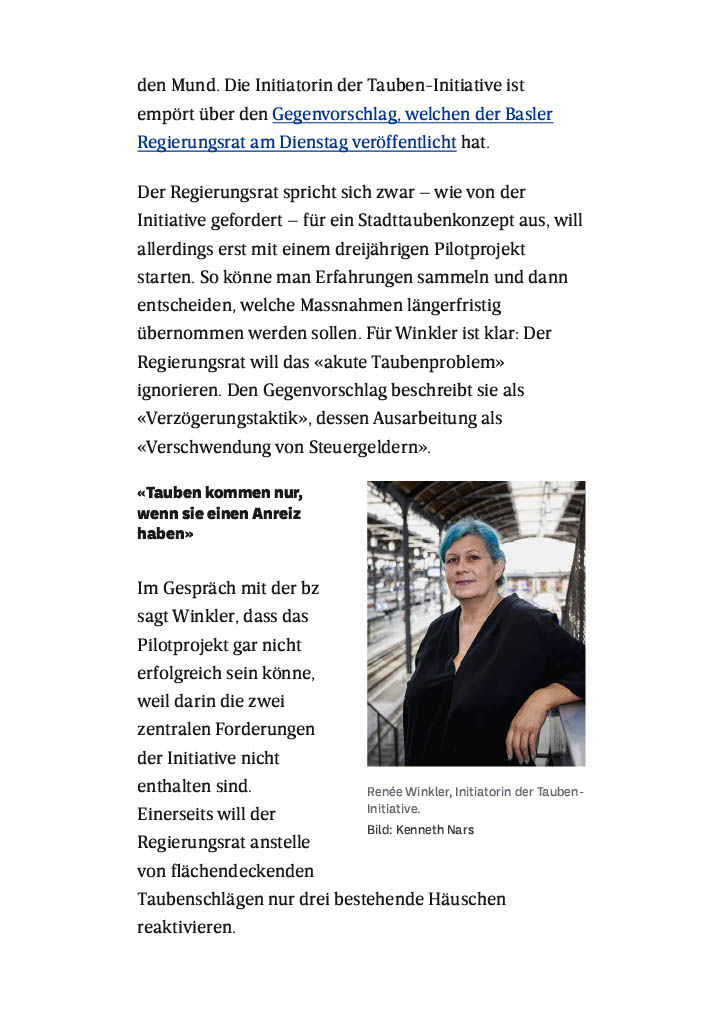 den Mund. Die Initiatorin der Tauben-Initiative ist empört über den Gegenvorschlag, welchen der Basler Regierungsrat am Dienstag veröffentlicht hat.

Der Regierungsrat spricht sich zwar – wie von der Initiative gefordert – für ein Stadttaubenkonzept aus, will allerdings erst mit einem dreijährigen Pilotprojekt starten. So könne man Erfahrungen sammeln und dann entscheiden, welche Massnahmen längerfristig übernommen werden sollen. Für Winkler ist klar: Der Regierungsrat will das «akute Taubenproblem» ignorieren. Den Gegenvorschlag beschreibt sie als «Verzögerungstaktik», dessen Ausarbeitung als «Verschwendung von Steuergeldern».

«Tauben kommen nur, wenn sie einen Anreiz haben»

Im Gespräch mit der bz sagt Winkler, dass das Pilotprojekt gar nicht erfolgreich sein könne, weil darin die zwei zentralen Forderungen der Initiative nicht enthalten sind. Einerseits will der Regierungsrat anstelle von flächendeckenden Taubenschlägen nur drei bestehende Häuschen reaktivieren.

Renée Winkler, Initiatorin der Tauben-Initiative.
Bild: Kenneth Nars